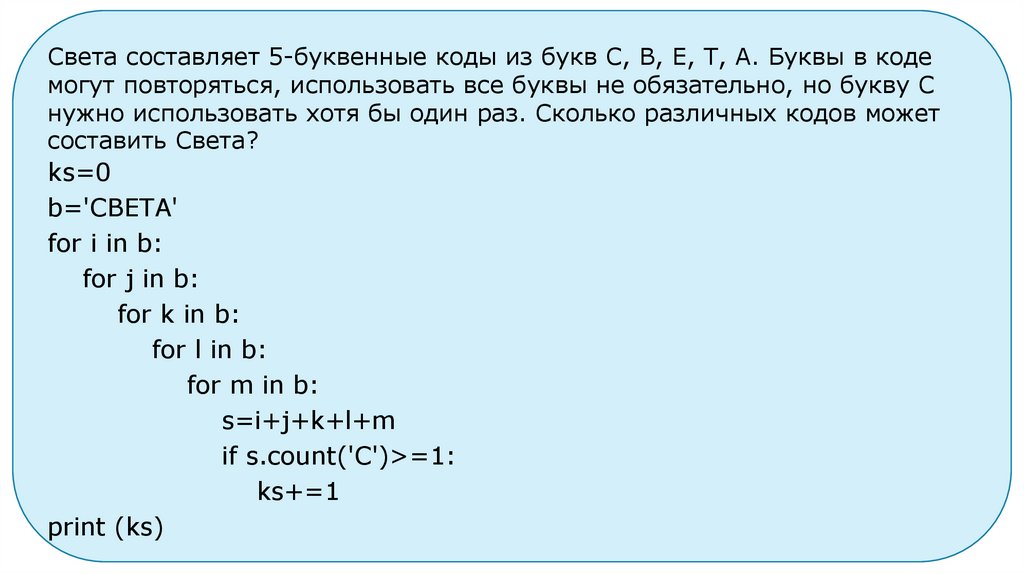 Света составляет 5-буквенные коды из букв С, В, Е, Т, А. Буквы в коде могут повторяться, использовать все буквы не обязательно, но букву С нужно использовать хотя бы один раз. Сколько различных кодов может составить Света?

ks=0
b='СВЕТА'
for i in b:
    for j in b:
        for k in b:
            for l in b:
                for m in b:
                    s=i+j+k+l+m
                    if s.count('С')>=1:
                        ks+=1
print (ks)